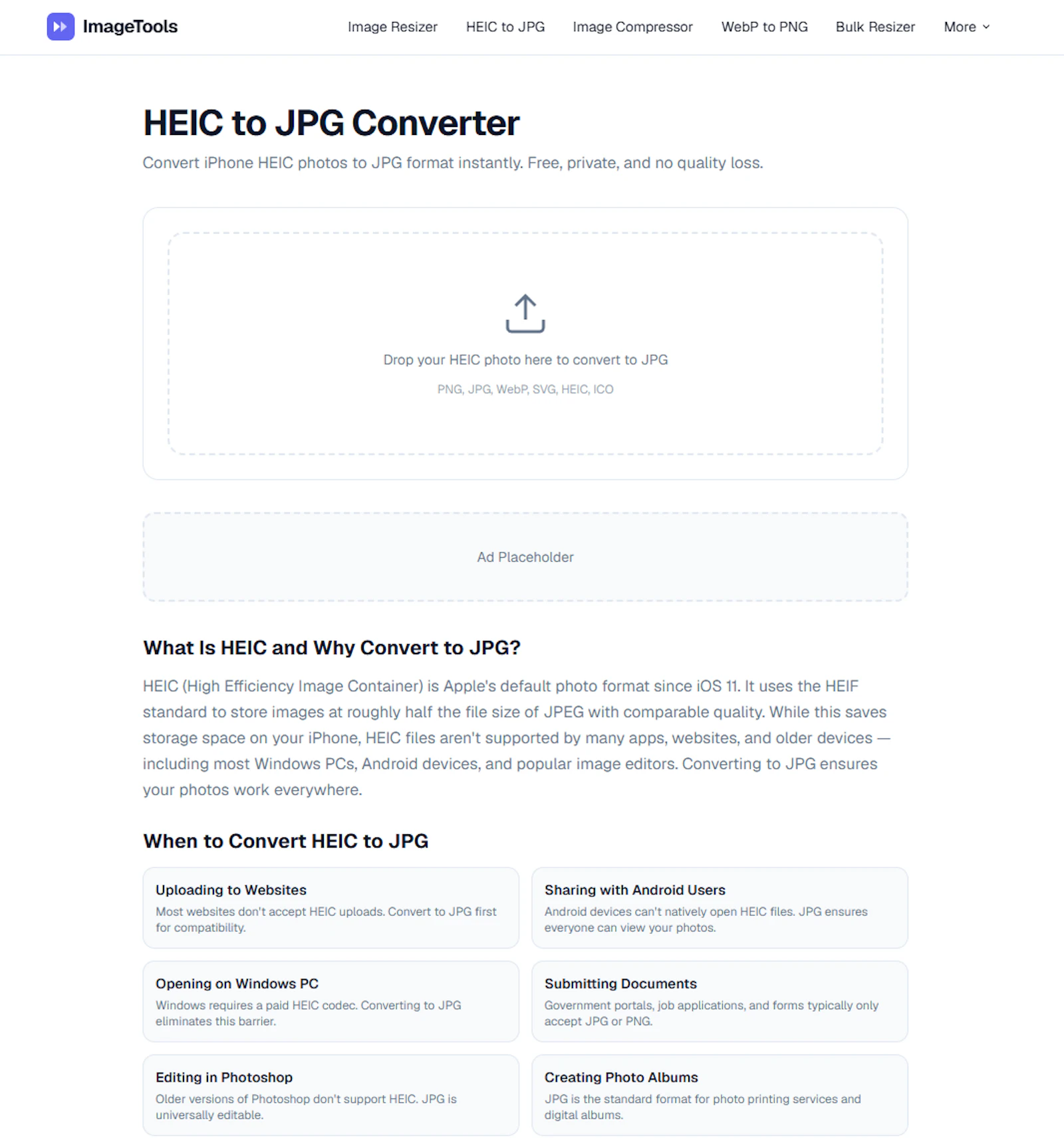 ImageTools

Image Resizer HEIC to JPG Image Compressor WebP to PNG Bulk Resizer More

HEIC to JPG Converter

Convert iPhone HEIC photos to JPG format instantly. Free, private, and no quality loss.

Drop your HEIC photo here to convert to JPG

PNG, JPG, WebP, SVG, HEIC, ICO

Ad Placeholder

What Is HEIC and Why Convert to JPG?

HEIC (High Efficiency Image Container) is Apple's default photo format since iOS 11. It uses the HEIF standard to store images at roughly half the file size of JPEG with comparable quality. While this saves storage space on your iPhone, HEIC files aren't supported by many apps, websites, and older devices — including most Windows PCs, Android devices, and popular image editors. Converting to JPG ensures your photos work everywhere.

When to Convert HEIC to JPG

Uploading to Websites
Most websites don't accept HEIC uploads. Convert to JPG first for compatibility.

Sharing with Android Users
Android devices can't natively open HEIC files. JPG ensures everyone can view your photos.

Opening on Windows PC
Windows requires a paid HEIC codec. Converting to JPG eliminates this barrier.

Submitting Documents
Government portals, job applications, and forms typically only accept JPG or PNG.

Editing in Photoshop
Older versions of Photoshop don't support HEIC. JPG is universally editable.

Creating Photo Albums
JPG is the standard format for photo printing services and digital albums.